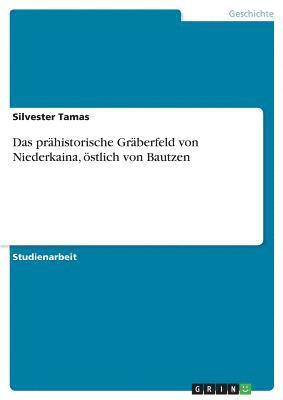 Geschichte

Silvester Tamas

Das prähistorische Gräberfeld von Niederkaina, östlich von Bautzen

Studienarbeit

GRIN